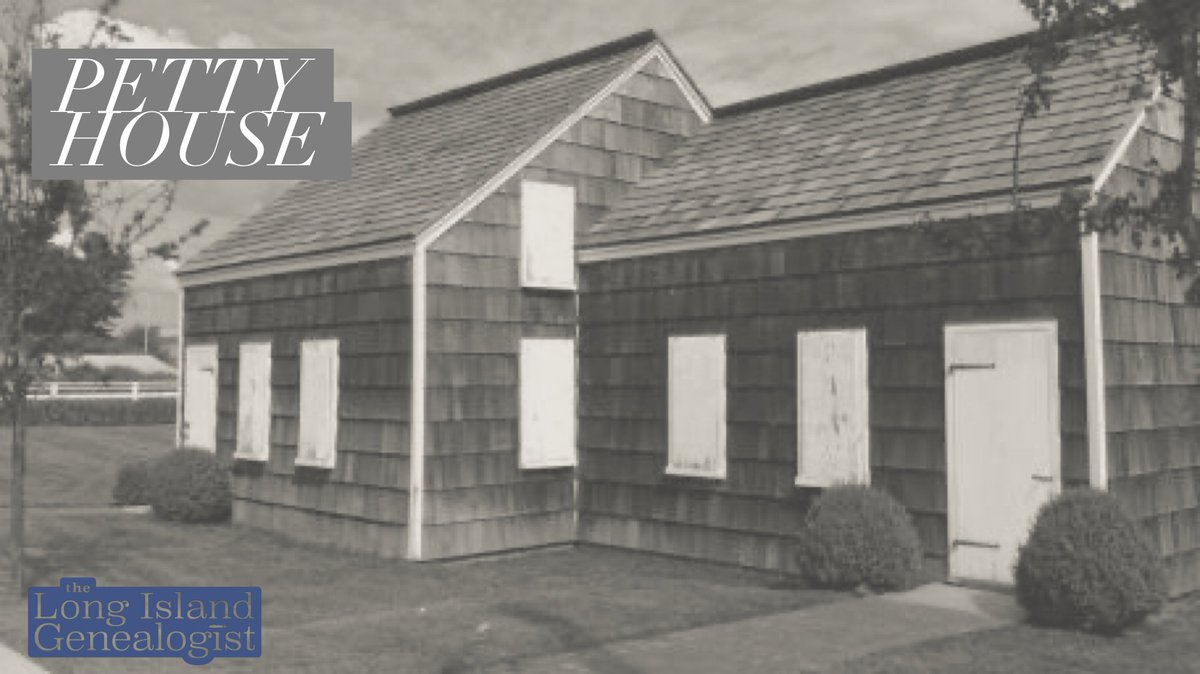 PETTY HOUSE

the Long Island Genealogist